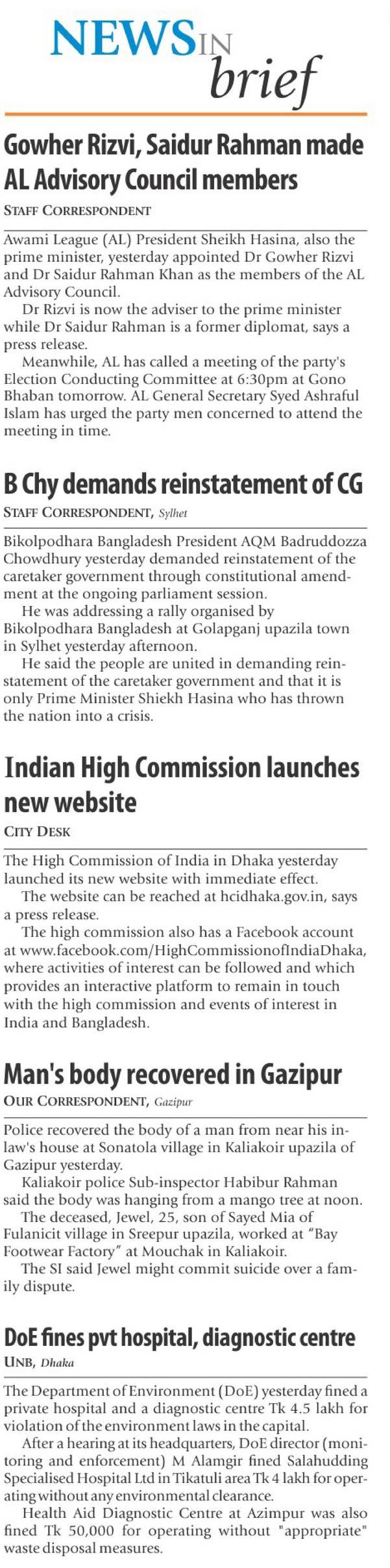 NEWS IN brief

Gowher Rizvi, Saidur Rahman made AL Advisory Council members

STAFF CORRESPONDENT

Awami League (AL) President Sheikh Hasina, also the prime minister, yesterday appointed Dr Gowher Rizvi and Dr Saidur Rahman Khan as the members of the AL Advisory Council.

Dr Rizvi is now the adviser to the prime minister while Dr Saidur Rahman is a former diplomat, says a press release.

Meanwhile, AL has called a meeting of the party's Election Conducting Committee at 6:30pm at Gono Bhaban tomorrow. AL General Secretary Syed Ashraful Islam has urged the party men concerned to attend the meeting in time.

B Chy demands reinstatement of CG

STAFF CORRESPONDENT, Sylhet

Bikolpodhara Bangladesh President AQM Badruddozza Chowdhury yesterday demanded reinstatement of the caretaker government through constitutional amendment at the ongoing parliament session.

He was addressing a rally organised by Bikolpodhara Bangladesh at Golapganj upazila town in Sylhet yesterday afternoon.

He said the people are united in demanding reinstatement of the caretaker government and that it is only Prime Minister Shiekh Hasina who has thrown the nation into a crisis.

Indian High Commission launches new website

CITY DESK

The High Commission of India in Dhaka yesterday launched its new website with immediate effect.

The website can be reached at hcidhaka.gov.in, says a press release.

The high commission also has a Facebook account at www.facebook.com/HighCommissionofIndiaDhaka, where activities of interest can be followed and which provides an interactive platform to remain in touch with the high commission and events of interest in India and Bangladesh.

Man's body recovered in Gazipur

OUR CORRESPONDENT, Gazipur

Police recovered the body of a man from near his in-law's house at Sonatola village in Kaliakoir upazila of Gazipur yesterday.

Kaliakoir police Sub-inspector Habibur Rahman said the body was hanging from a mango tree at noon.

The deceased, Jewel, 25, son of Sayed Mia of Fulanicit village in Sreepur upazila, worked at "Bay Footwear Factory" at Mouchak in Kaliakoir.

The SI said Jewel might commit suicide over a family dispute.

DoE fines pvt hospital, diagnostic centre

UNB, Dhaka

The Department of Environment (DoE) yesterday fined a private hospital and a diagnostic centre Tk 4.5 lakh for violation of the environment laws in the capital.

After a hearing at its headquarters, DoE director (monitoring and enforcement) M Alamgir fined Salahudding Specialised Hospital Ltd in Tikatuli area Tk 4 lakh for operating without any environmental clearance.

Health Aid Diagnostic Centre at Azimpur was also fined Tk 50,000 for operating without "appropriate" waste disposal measures.